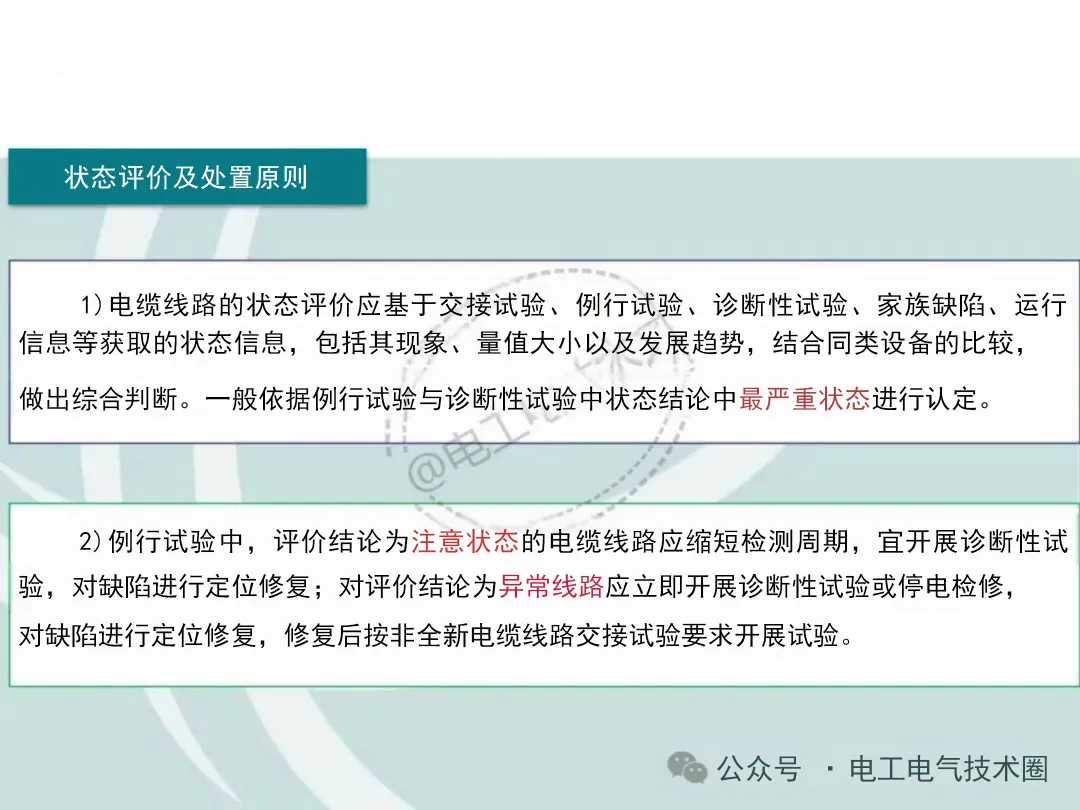 状态评价及处置原则

1)电缆线路的状态评价应基于交接试验、例行试验、诊断性试验、家族缺陷、运行信息等获取的状态信息，包括其现象、量值大小以及发展趋势，结合同类设备的比较，做出综合判断。一般依据例行试验与诊断性试验中状态结论中最严重状态进行认定。

@电工电气技术圈

2)例行试验中，评价结论为注意状态的电缆线路应缩短检测周期，宜开展诊断性试验，对缺陷进行定位修复；对评价结论为异常线路应立即开展诊断性试验或停电检修，对缺陷进行定位修复，修复后按非全新电缆线路交接试验要求开展试验。

公众号 · 电工电气技术圈